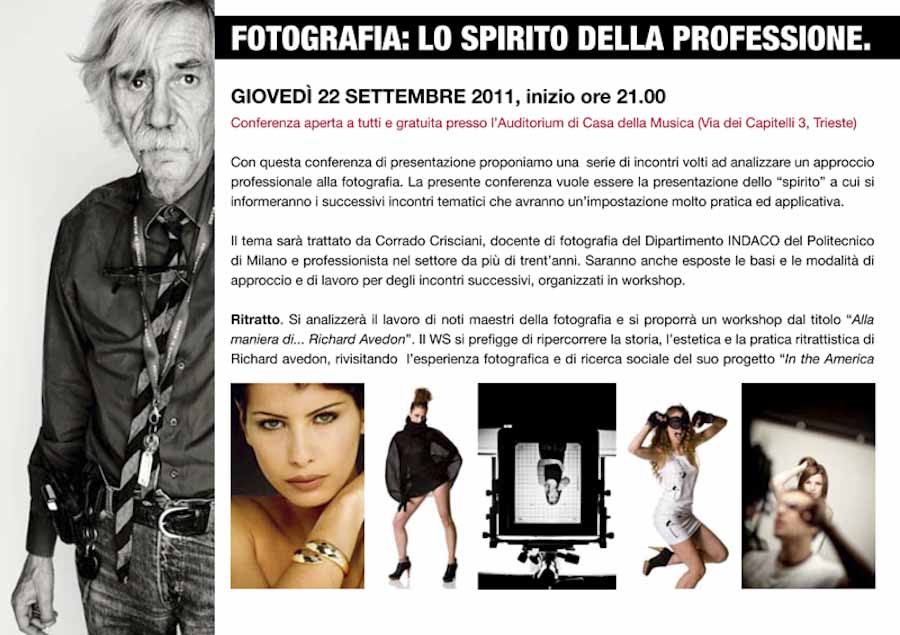 FOTOGRAFIA: LO SPIRITO DELLA PROFESSIONE.

GIOVEDÌ 22 SETTEMBRE 2011, inizio ore 21.00

Conferenza aperta a tutti e gratuita presso l'Auditorium di Casa della Musica (Via dei Capitelli 3, Trieste)

Con questa conferenza di presentazione proponiamo una serie di incontri volti ad analizzare un approccio professionale alla fotografia. La presente conferenza vuole essere la presentazione dello "spirito" a cui si informeranno i successivi incontri tematici che avranno un'impostazione molto pratica ed applicativa.

Il tema sarà trattato da Corrado Crisciani, docente di fotografia del Dipartimento INDACO del Politecnico di Milano e professionista nel settore da più di trent'anni. Saranno anche esposte le basi e le modalità di approccio e di lavoro per degli incontri successivi, organizzati in workshop.

Ritratto. Si analizzerà il lavoro di noti maestri della fotografia e si proporrà un workshop dal titolo "Alla maniera di... Richard Avedon". Il WS si prefigge di ripercorrere la storia, l'estetica e la pratica ritrattistica di Richard avedon, rivisitando l'esperienza fotografica e di ricerca sociale del suo progetto "In the America